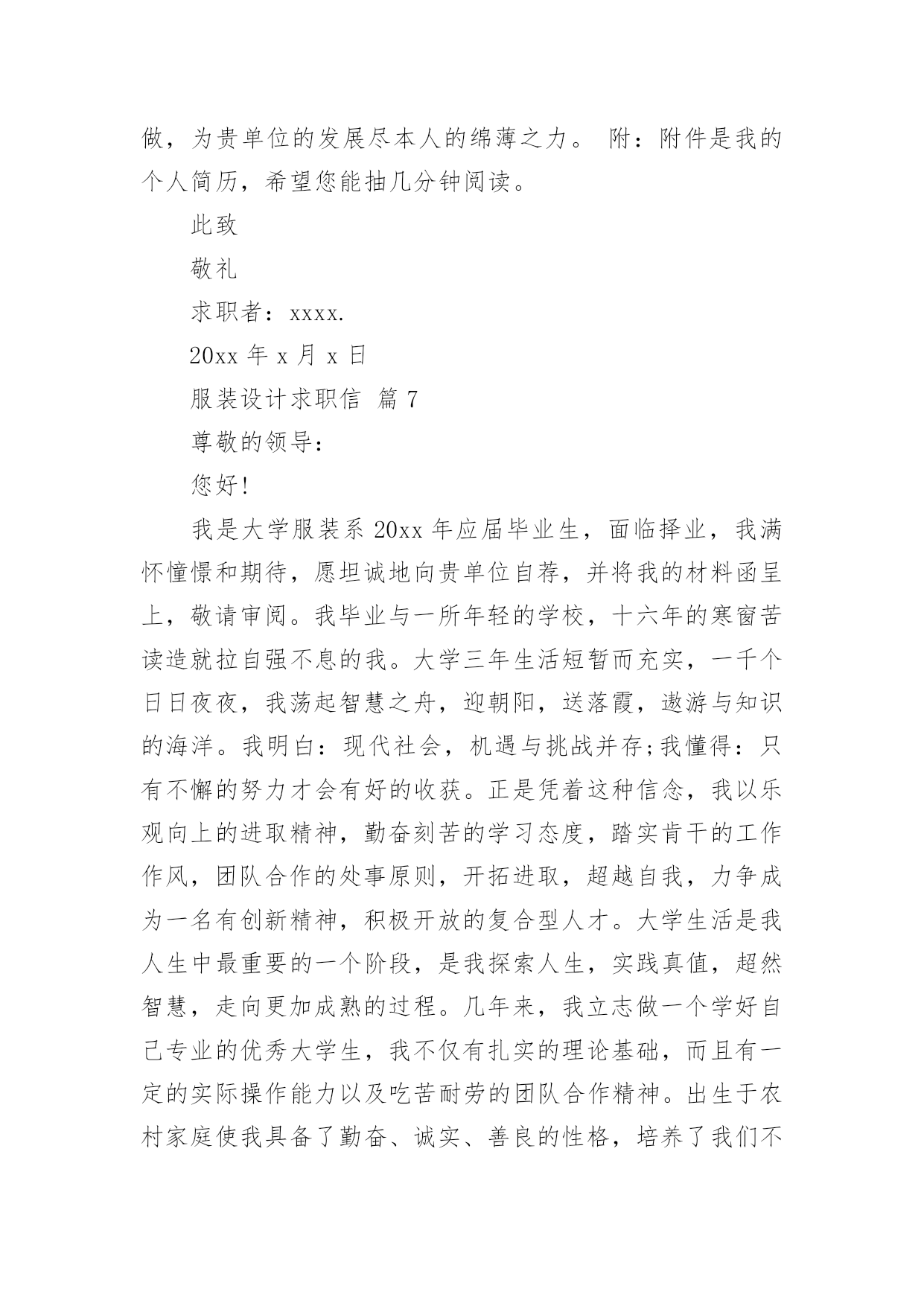 做，为贵单位的发展尽本人的绵薄之力。 附：附件是我的个人简历，希望您能抽几分钟阅读。

此致

敬礼

求职者：xxxx.

20xx 年 x 月 x 日

服装设计求职信 篇 7

尊敬的领导：

您好!

我是大学服装系 20xx 年应届毕业生，面临择业，我满怀憧憬和期待，愿坦诚地向贵单位自荐，并将我的材料函呈上，敬请审阅。我毕业与一所年轻的学校，十六年的寒窗苦读造就拉自强不息的我。大学三年生活短暂而充实，一千个日日夜夜，我荡起智慧之舟，迎朝阳，送落霞，遨游与知识的海洋。我明白：现代社会，机遇与挑战并存;我懂得：只有不懈的努力才会有好的收获。正是凭着这种信念，我以乐观向上的进取精神，勤奋刻苦的学习态度，踏实肯干的工作作风，团队合作的处事原则，开拓进取，超越自我，力争成为一名有创新精神，积极开放的复合型人才。大学生活是我人生中最重要的一个阶段，是我探索人生，实践真值，超然智慧，走向更加成熟的过程。几年来，我立志做一个学好自己专业的优秀大学生，我不仅有扎实的理论基础，而且有一定的实际操作能力以及吃苦耐劳的团队合作精神。出生于农村家庭使我具备了勤奋、诚实、善良的性格，培养了我们不